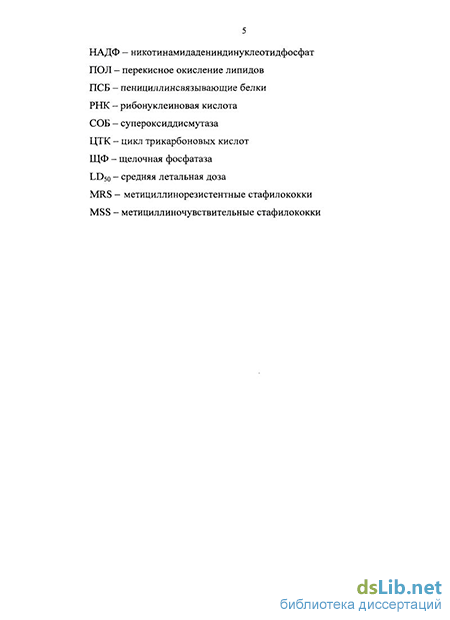 5

НАДФ – никотинамидадениндинуклеотидфосфат

ПОЛ – перекисное окисление липидов

ПСБ – пенициллинсвязывающие белки

РНК – рибонуклеиновая кислота

СОБ – супероксиддисмутаза

ЦТК – цикл трикарбоновых кислот

ЩФ – щелочная фосфатаза

$LD_{50}$ – средняя летальная доза

MRS – метициллинорезистентные стафилококки

MSS – метициллиночувствительные стафилококки

dsLib.net
библиотека диссертаций